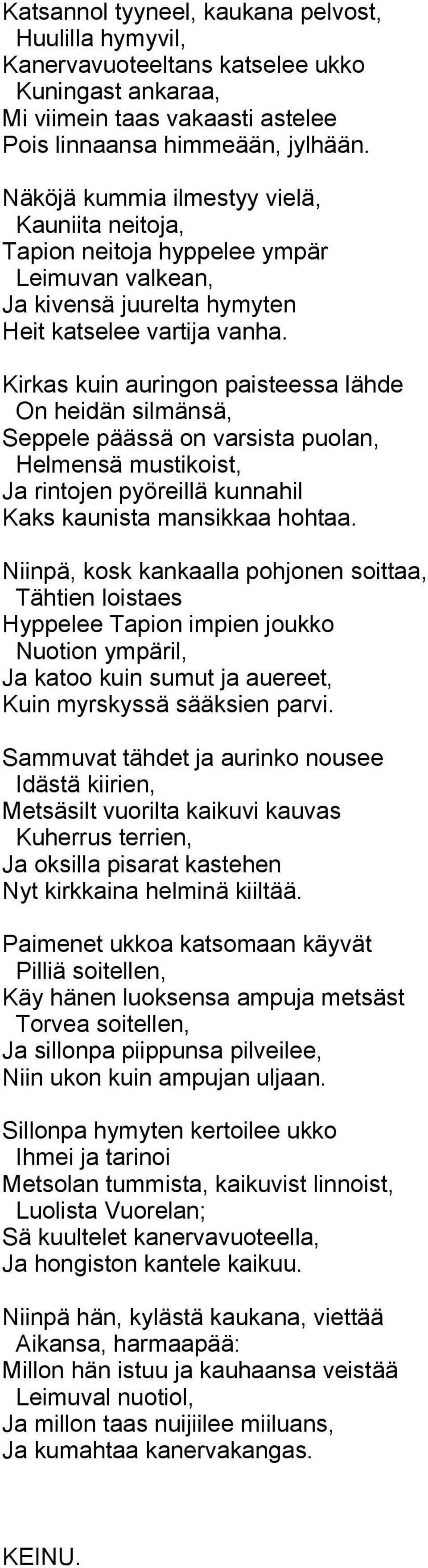 Katsannol tyyneel, kaukana pelvost,
Huulilla hymyvil,
Kanervavuoteeltans katselee ukko
Kuningast ankaraa,
Mi viimein taas vakaasti astelee
Pois linnaansa himmeään, jylhään.

Näköjä kummia ilmestyy vielä,
Kauniita neitoja,
Tapion neitoja hyppelee ympär
Leimuvan valkean,
Ja kivensä juurelta hymyten
Heit katselee vartija vanha.

Kirkas kuin auringon paisteessa lähde
On heidän silmänsä,
Seppele päässä on varsista puolan,
Helmensä mustikoist,
Ja rintojen pyöreillä kunnahil
Kaks kaunista mansikkaa hohtaa.

Niinpä, kosk kankaalla pohjonen soittaa,
Tähtien loistaes
Hyppelee Tapion impien joukko
Nuotion ympäril,
Ja katoo kuin sumut ja auereet,
Kuin myrskyssä sääksien parvi.

Sammuvat tähdet ja aurinko nousee
Idästä kiirien,
Metsäsilt vuorilta kaikuvi kauvas
Kuherrus terrien,
Ja oksilla pisarat kastehen
Nyt kirkkaina helminä kiiltää.

Paimenet ukkoa katsomaan käyvät
Pilliä soitellen,
Käy hänen luoksensa ampuja metsäst
Torvea soitellen,
Ja sillonpa piippunsa pilveilee,
Niin ukon kuin ampujan uljaan.

Sillonpa hymyten kertoilee ukko
Ihmei ja tarinoi
Metsolan tummista, kaikuvist linnoist,
Luolista Vuorelan;
Sä kuultelet kanervavuoteella,
Ja hongiston kantele kaikuu.

Niinpä hän, kylästä kaukana, viettää
Aikansa, harmaapää:
Millon hän istuu ja kauhaansa veistää
Leimuval nuotiol,
Ja millon taas nuijiilee miiluans,
Ja kumahtaa kanervakangas.

KEINU.